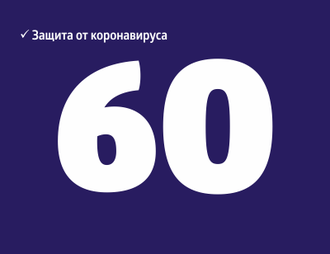 ✓ Защита от коронавируса

60